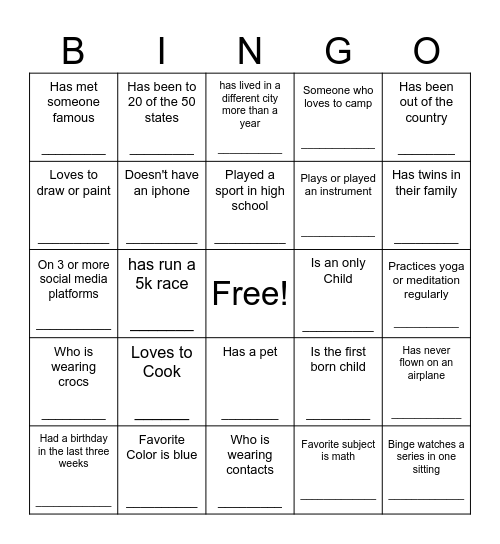 | B | I | N | G | O |
|---|---|---|---|---|
| Has met someone famous ________ | Has been to 20 of the 50 states ________ | has lived in a different city more than a year ________ | Someone who loves to camp ________ | Has been out of the country ________ |
| Loves to draw or paint ________ | Doesn't have an iphone ________ | Played a sport in high school ________ | Plays or played an instrument ________ | Has twins in their family ________ |
| On 3 or more social media platforms ________ | has run a 5k race ________ | Free! | Is an only Child ________ | Practices yoga or meditation regularly ________ |
| Who is wearing crocs ________ | Loves to Cook ________ | Has a pet ________ | Is the first born child ________ | Has never flown on an airplane ________ |
| Had a birthday in the last three weeks ________ | Favorite Color is blue ________ | Who is wearing contacts ________ | Favorite subject is math ________ | Binge watches a series in one sitting ________ |